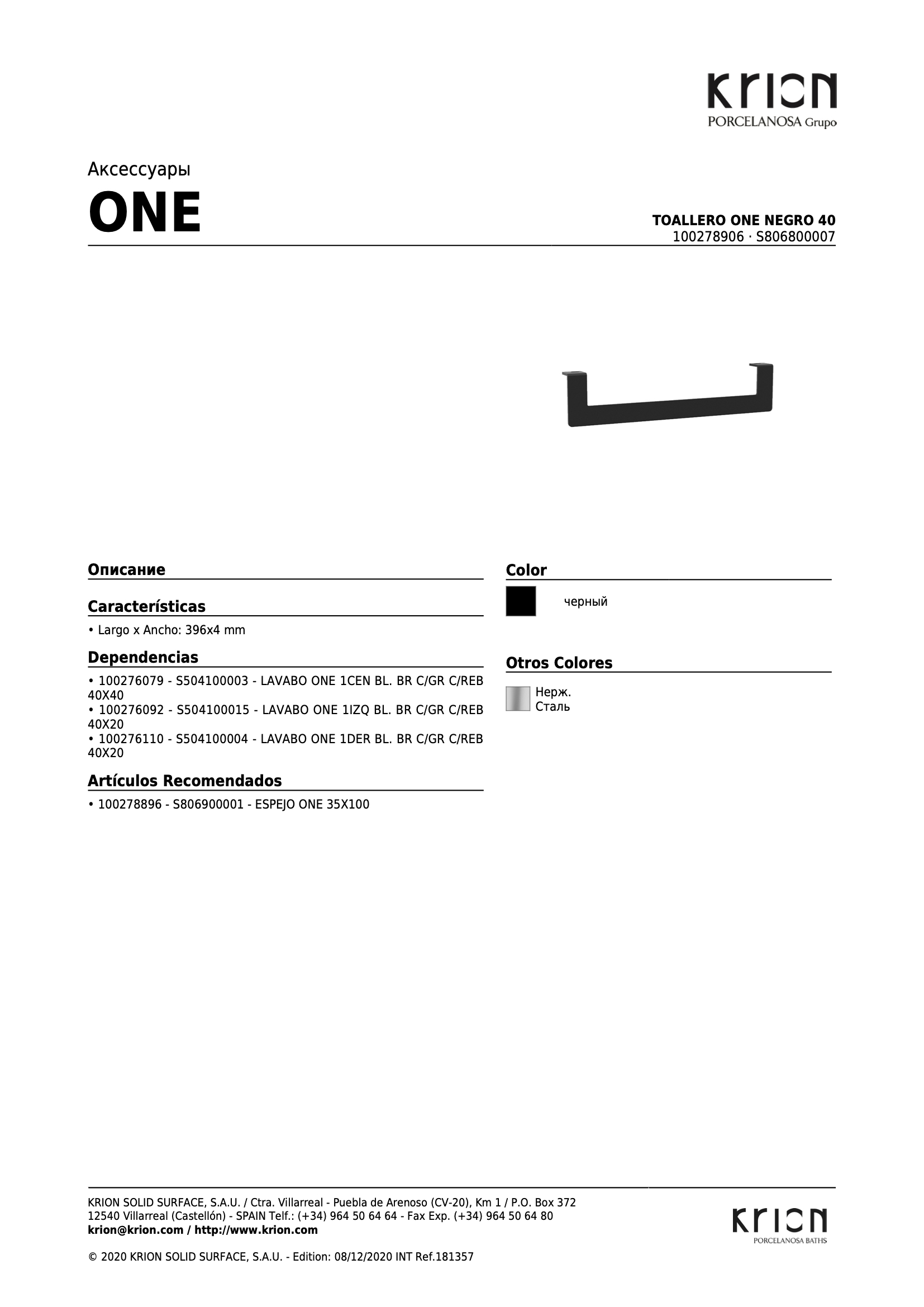 KRION
PORCELANOSA Grupo

Аксессуары

ONE

TOALLERO ONE NEGRO 40
100278906 · S806800007

Описание

Características

• Largo x Ancho: 396x4 mm

Dependencias

• 100276079 - S504100003 - LAVABO ONE 1CEN BL. BR C/GR C/REB 40X40
• 100276092 - S504100015 - LAVABO ONE 1IZQ BL. BR C/GR C/REB 40X20
• 100276110 - S504100004 - LAVABO ONE 1DER BL. BR C/GR C/REB 40X20

Artículos Recomendados

• 100278896 - S806900001 - ESPEJO ONE 35X100

Color

черный

Otros Colores

Нерж.
Сталь

KRION SOLID SURFACE, S.A.U. / Ctra. Villarreal - Puebla de Arenoso (CV-20), Km 1 / P.O. Box 372
12540 Villarreal (Castellón) - SPAIN Telf.: (+34) 964 50 64 64 - Fax Exp. (+34) 964 50 64 80
krion@krion.com / http://www.krion.com

© 2020 KRION SOLID SURFACE, S.A.U. - Edition: 08/12/2020 INT Ref.181357

KRION
PORCELANOSA BATHS